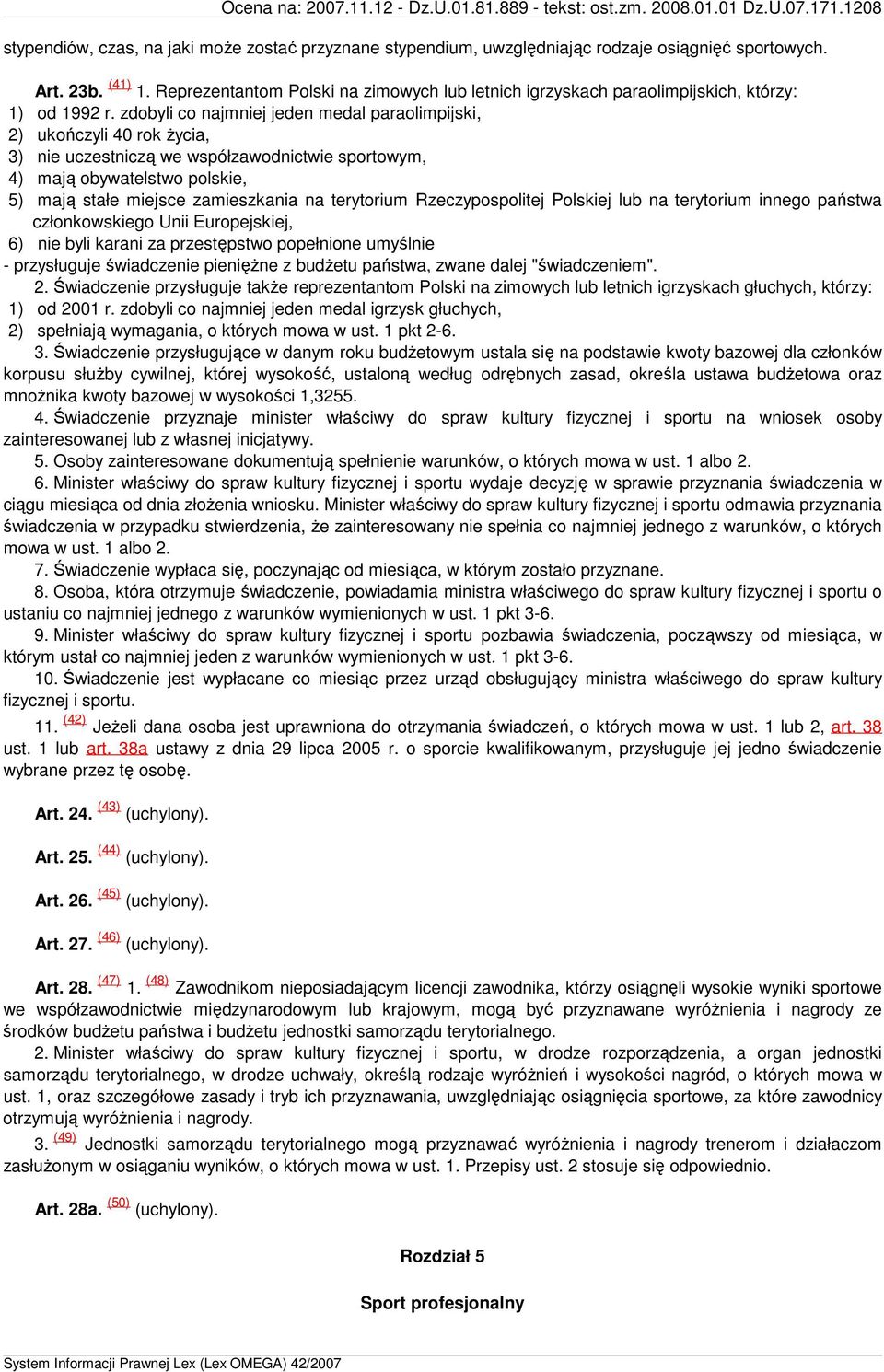 Ocena na: 2007.11.12 - Dz.U.01.81.889 - tekst: ost.zm. 2008.01.01 Dz.U.07.171.1208

stypendiów, czas, na jaki może zostać przyznane stypendium, uwzględniając rodzaje osiągnięć sportowych.

Art. 23b. (41) 1. Reprezentantom Polski na zimowych lub letnich igrzyskach paraolimpijskich, którzy:
1) od 1992 r. zdobyli co najmniej jeden medal paraolimpijski,
2) ukończyli 40 rok życia,
3) nie uczestniczą we współzawodnictwie sportowym,
4) mają obywatelstwo polskie,
5) mają stałe miejsce zamieszkania na terytorium Rzeczypospolitej Polskiej lub na terytorium innego państwa członkowskiego Unii Europejskiej,
6) nie byli karani za przestępstwo popełnione umyślnie
- przysługuje świadczenie pieniężne z budżetu państwa, zwane dalej "świadczeniem".
2. Świadczenie przysługuje także reprezentantom Polski na zimowych lub letnich igrzyskach głuchych, którzy:
1) od 2001 r. zdobyli co najmniej jeden medal igrzysk głuchych,
2) spełniają wymagania, o których mowa w ust. 1 pkt 2-6.
3. Świadczenie przysługujące w danym roku budżetowym ustala się na podstawie kwoty bazowej dla członków korpusu służby cywilnej, której wysokość, ustaloną według odrębnych zasad, określa ustawa budżetowa oraz mnożnika kwoty bazowej w wysokości 1,3255.
4. Świadczenie przyznaje minister właściwy do spraw kultury fizycznej i sportu na wniosek osoby zainteresowanej lub z własnej inicjatywy.
5. Osoby zainteresowane dokumentują spełnienie warunków, o których mowa w ust. 1 albo 2.
6. Minister właściwy do spraw kultury fizycznej i sportu wydaje decyzję w sprawie przyznania świadczenia w ciągu miesiąca od dnia złożenia wniosku. Minister właściwy do spraw kultury fizycznej i sportu odmawia przyznania świadczenia w przypadku stwierdzenia, że zainteresowany nie spełnia co najmniej jednego z warunków, o których mowa w ust. 1 albo 2.
7. Świadczenie wypłaca się, poczynając od miesiąca, w którym zostało przyznane.
8. Osoba, która otrzymuje świadczenie, powiadamia ministra właściwego do spraw kultury fizycznej i sportu o ustaniu co najmniej jednego z warunków wymienionych w ust. 1 pkt 3-6.
9. Minister właściwy do spraw kultury fizycznej i sportu pozbawia świadczenia, począwszy od miesiąca, w którym ustał co najmniej jeden z warunków wymienionych w ust. 1 pkt 3-6.
10. Świadczenie jest wypłacane co miesiąc przez urząd obsługujący ministra właściwego do spraw kultury fizycznej i sportu.
11. (42) Jeżeli dana osoba jest uprawniona do otrzymania świadczeń, o których mowa w ust. 1 lub 2, art. 38 ust. 1 lub art. 38a ustawy z dnia 29 lipca 2005 r. o sporcie kwalifikowanym, przysługuje jej jedno świadczenie wybrane przez tę osobę.

Art. 24. (43) (uchylony).

Art. 25. (44) (uchylony).

Art. 26. (45) (uchylony).

Art. 27. (46) (uchylony).

Art. 28. (47) 1. (48) Zawodnikom nieposiadającym licencji zawodnika, którzy osiągnęli wysokie wyniki sportowe we współzawodnictwie międzynarodowym lub krajowym, mogą być przyznawane wyróżnienia i nagrody ze środków budżetu państwa i budżetu jednostki samorządu terytorialnego.
2. Minister właściwy do spraw kultury fizycznej i sportu, w drodze rozporządzenia, a organ jednostki samorządu terytorialnego, w drodze uchwały, określą rodzaje wyróżnień i wysokości nagród, o których mowa w ust. 1, oraz szczegółowe zasady i tryb ich przyznawania, uwzględniając osiągnięcia sportowe, za które zawodnicy otrzymują wyróżnienia i nagrody.
3. (49) Jednostki samorządu terytorialnego mogą przyznawać wyróżnienia i nagrody trenerom i działaczom zasłużonym w osiąganiu wyników, o których mowa w ust. 1. Przepisy ust. 2 stosuje się odpowiednio.

Art. 28a. (50) (uchylony).

Rozdział 5

Sport profesjonalny

System Informacji Prawnej Lex (Lex OMEGA) 42/2007